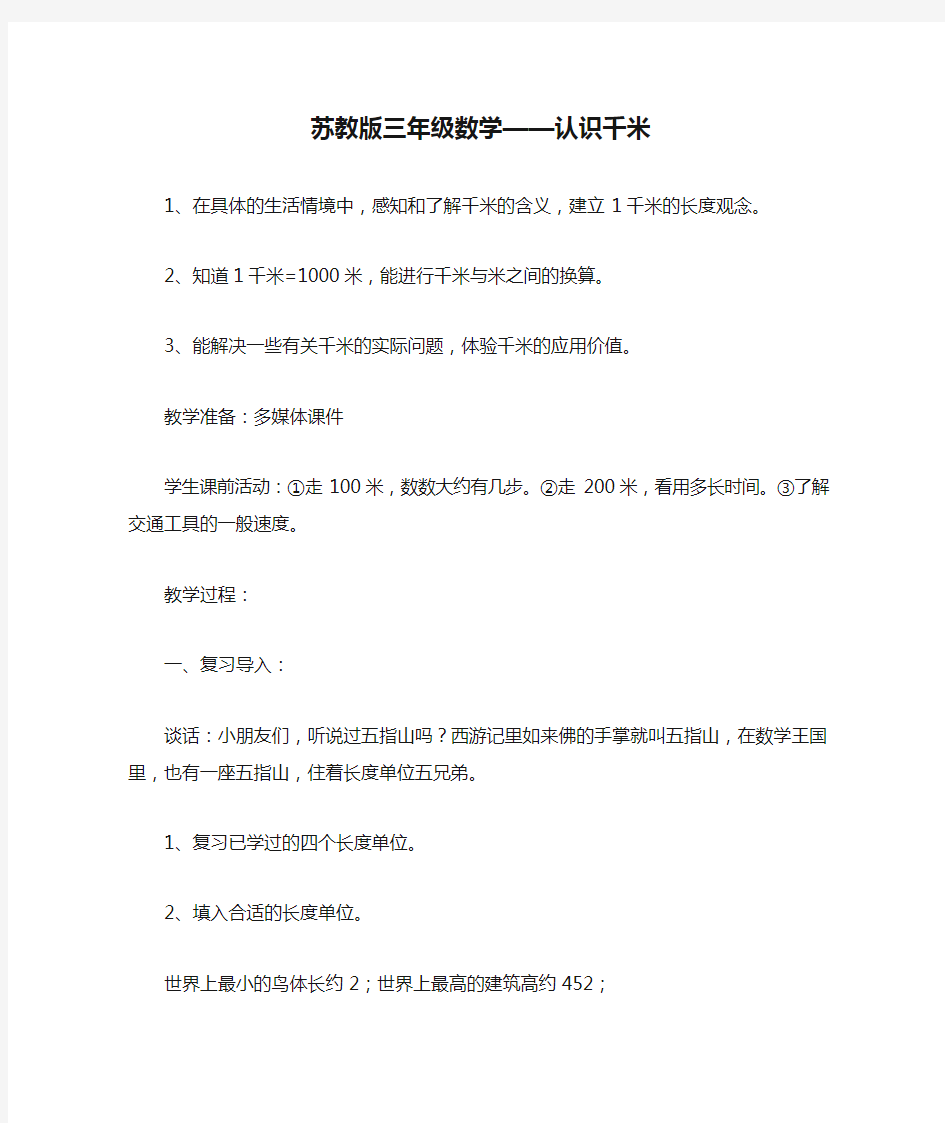 苏教版三年级数学——认识千米

1、在具体的生活情境中，感知和了解千米的含义，建立 1 千米的长度观念。

2、知道 1 千米=1000 米，能进行千米与米之间的换算。

3、能解决一些有关千米的实际问题，体验千米的应用价值。

教学准备：多媒体课件

学生课前活动：①走 100 米，数数大约有几步。②走 200 米，看用多长时间。③了解交通工具的一般速度。

教学过程：

一、复习导入：

谈话：小朋友们，听说过五指山吗？西游记里如来佛的手掌就叫五指山，在数学王国里，也有一座五指山，住着长度单位五兄弟。

1、复习已学过的四个长度单位。

2、填入合适的长度单位。

世界上最小的鸟体长约 2；世界上最高的建筑高约 452；